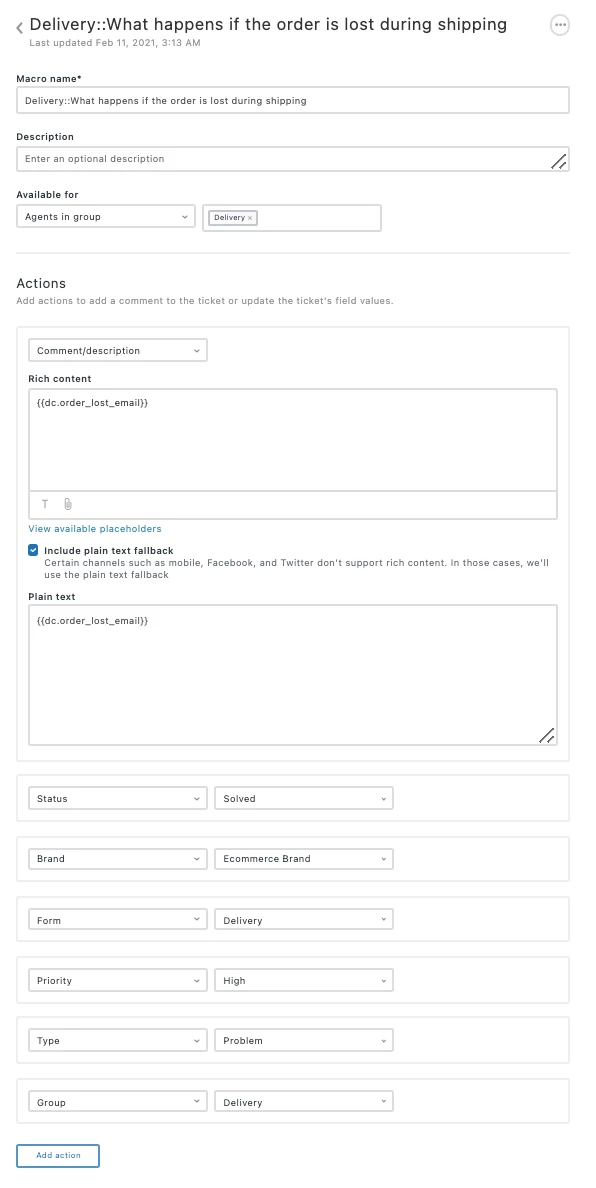 Delivery::What happens if the order is lost during shipping
Last updated Feb 11, 2021, 3:13 AM

Macro name*
Delivery::What happens if the order is lost during shipping

Description
Enter an optional description

Available for
Agents in group
Delivery ×

Actions
Add actions to add a comment to the ticket or update the ticket's field values.

Comment/description

Rich content
{{dc.order_lost_email}}

T

View available placeholders

Include plain text fallback
Certain channels such as mobile, Facebook, and Twitter don't support rich content. In those cases, we'll use the plain text fallback

Plain text
{{dc.order_lost_email}}

Status
Solved

Brand
Ecommerce Brand

Form
Delivery

Priority
High

Type
Problem

Group
Delivery

Add action